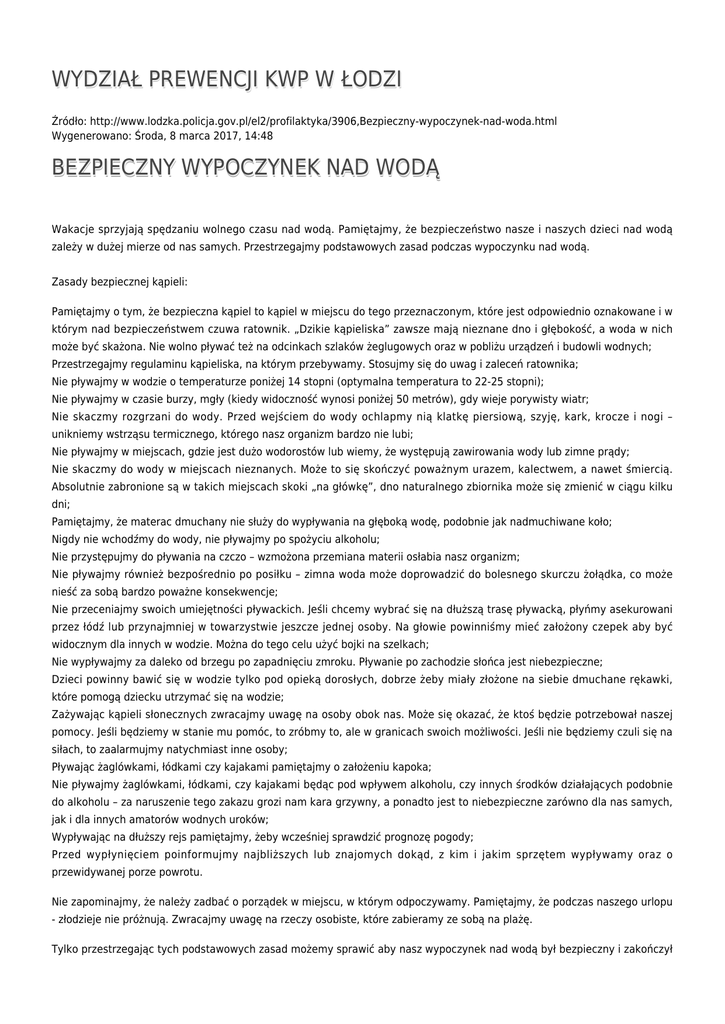 WYDZIAŁ PREWENCJI KWP W ŁODZI

Źródło: http://www.lodzka.policja.gov.pl/el2/profilaktyka/3906,Bezpieczny-wypoczynek-nad-woda.html
Wygenerowano: Środa, 8 marca 2017, 14:48

BEZPIECZNY WYPOCZYNEK NAD WODĄ

Wakacje sprzyjają spędzaniu wolnego czasu nad wodą. Pamiętajmy, że bezpieczeństwo nasze i naszych dzieci nad wodą zależy w dużej mierze od nas samych. Przestrzegajmy podstawowych zasad podczas wypoczynku nad wodą.

Zasady bezpiecznej kąpieli:

Pamiętajmy o tym, że bezpieczna kąpiel to kąpiel w miejscu do tego przeznaczonym, które jest odpowiednio oznakowane i w którym nad bezpieczeństwem czuwa ratownik. „Dzikie kąpieliska" zawsze mają nieznane dno i głębokość, a woda w nich może być skażona. Nie wolno pływać też na odcinkach szlaków żeglugowych oraz w pobliżu urządzeń i budowli wodnych;
Przestrzegajmy regulaminu kąpieliska, na którym przebywamy. Stosujmy się do uwag i zaleceń ratownika;
Nie pływajmy w wodzie o temperaturze poniżej 14 stopni (optymalna temperatura to 22-25 stopni);
Nie pływajmy w czasie burzy, mgły (kiedy widoczność wynosi poniżej 50 metrów), gdy wieje porywisty wiatr;
Nie skaczmy rozgrzani do wody. Przed wejściem do wody ochlapmy nią klatkę piersiową, szyję, kark, krocze i nogi – unikniemy wstrząsu termicznego, którego nasz organizm bardzo nie lubi;
Nie pływajmy w miejscach, gdzie jest dużo wodorostów lub wiemy, że występują zawirowania wody lub zimne prądy;
Nie skaczmy do wody w miejscach nieznanych. Może to się skończyć poważnym urazem, kalectwem, a nawet śmiercią. Absolutnie zabronione są w takich miejscach skoki „na główkę", dno naturalnego zbiornika może się zmienić w ciągu kilku dni;
Pamiętajmy, że materac dmuchany nie służy do wypływania na głęboką wodę, podobnie jak nadmuchiwane koło;
Nigdy nie wchodźmy do wody, nie pływajmy po spożyciu alkoholu;
Nie przystępujmy do pływania na czczo – wzmożona przemiana materii osłabia nasz organizm;
Nie pływajmy również bezpośrednio po posiłku – zimna woda może doprowadzić do bolesnego skurczu żołądka, co może nieść za sobą bardzo poważne konsekwencje;
Nie przeceniajmy swoich umiejętności pływackich. Jeśli chcemy wybrać się na dłuższą trasę pływacką, płyńmy asekurowani przez łódź lub przynajmniej w towarzystwie jeszcze jednej osoby. Na głowie powinniśmy mieć założony czepek aby być widocznym dla innych w wodzie. Można do tego celu użyć bojki na szelkach;
Nie wypływajmy za daleko od brzegu po zapadnięciu zmroku. Pływanie po zachodzie słońca jest niebezpieczne;
Dzieci powinny bawić się w wodzie tylko pod opieką dorosłych, dobrze żeby miały złożone na siebie dmuchane rękawki, które pomogą dziecku utrzymać się na wodzie;
Zażywając kąpieli słonecznych zwracajmy uwagę na osoby obok nas. Może się okazać, że ktoś będzie potrzebował naszej pomocy. Jeśli będziemy w stanie mu pomóc, to zróbmy to, ale w granicach swoich możliwości. Jeśli nie będziemy czuli się na siłach, to zaalarmujmy natychmiast inne osoby;
Pływając żaglówkami, łódkami czy kajakami pamiętajmy o założeniu kapoka;
Nie pływajmy żaglówkami, łódkami, czy kajakami będąc pod wpływem alkoholu, czy innych środków działających podobnie do alkoholu – za naruszenie tego zakazu grozi nam kara grzywny, a ponadto jest to niebezpieczne zarówno dla nas samych, jak i dla innych amatorów wodnych uroków;
Wypływając na dłuższy rejs pamiętajmy, żeby wcześniej sprawdzić prognozę pogody;
Przed wypłynięciem poinformujmy najbliższych lub znajomych dokąd, z kim i jakim sprzętem wypływamy oraz o przewidywanej porze powrotu.

Nie zapominajmy, że należy zadbać o porządek w miejscu, w którym odpoczywamy. Pamiętajmy, że podczas naszego urlopu - złodzieje nie próżnują. Zwracajmy uwagę na rzeczy osobiste, które zabieramy ze sobą na plażę.

Tylko przestrzegając tych podstawowych zasad możemy sprawić aby nasz wypoczynek nad wodą był bezpieczny i zakończył